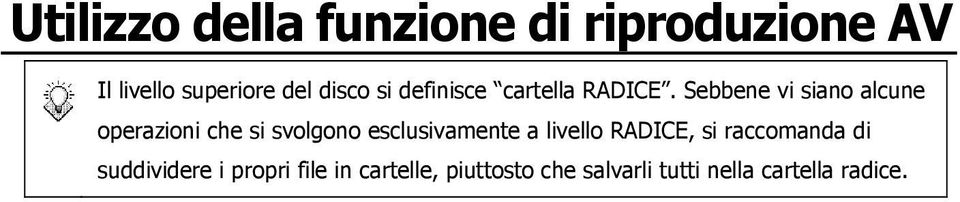 Utilizzo della funzione di riproduzione AV

Il livello superiore del disco si definisce “cartella RADICE”. Sebbene vi siano alcune operazioni che si svolgono esclusivamente a livello RADICE, si raccomanda di suddividere i propri file in cartelle, piuttosto che salvarli tutti nella cartella radice.